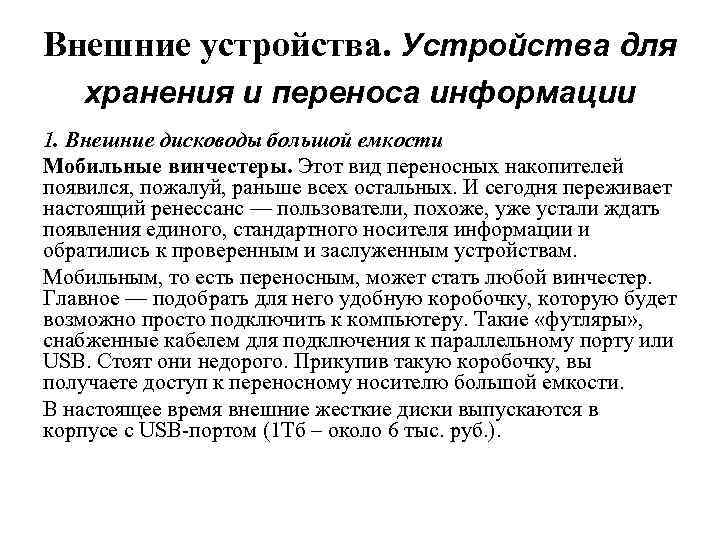 Внешние устройства. Устройства для хранения и переноса информации

1. Внешние дисководы большой емкости

Мобильные винчестеры. Этот вид переносных накопителей появился, пожалуй, раньше всех остальных. И сегодня переживает настоящий ренессанс — пользователи, похоже, уже устали ждать появления единого, стандартного носителя информации и обратились к проверенным и заслуженным устройствам.

Мобильным, то есть переносным, может стать любой винчестер. Главное — подобрать для него удобную коробочку, которую будет возможно просто подключить к компьютеру. Такие «футляры», снабженные кабелем для подключения к параллельному порту или USB. Стоят они недорого. Прикупив такую коробочку, вы получаете доступ к переносному носителю большой емкости.

В настоящее время внешние жесткие диски выпускаются в корпусе с USB-портом (1Тб – около 6 тыс. руб.).